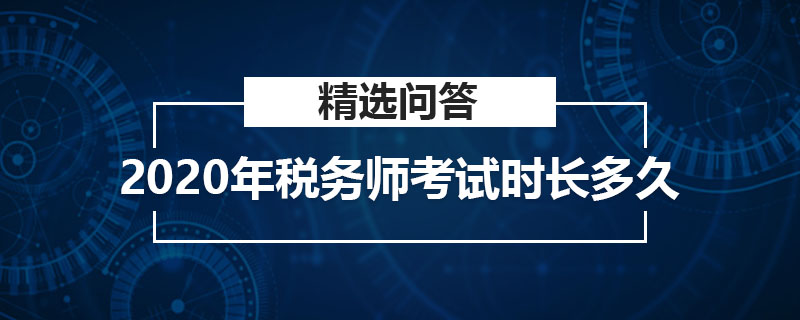 精选问答

2020年税务师考试时长多久